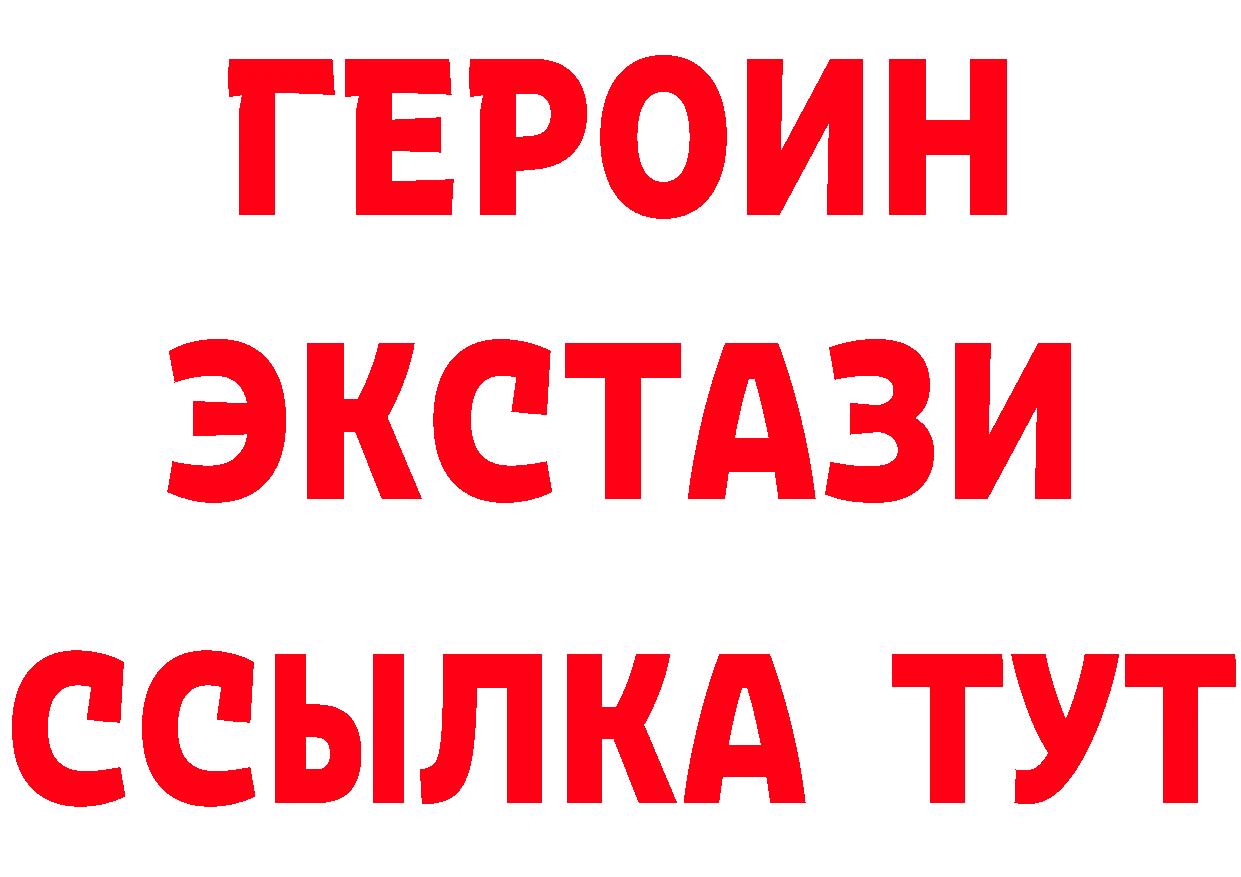 ГЕРОИН
ЭКСТАЗИ
ССЫЛКА ТУТ